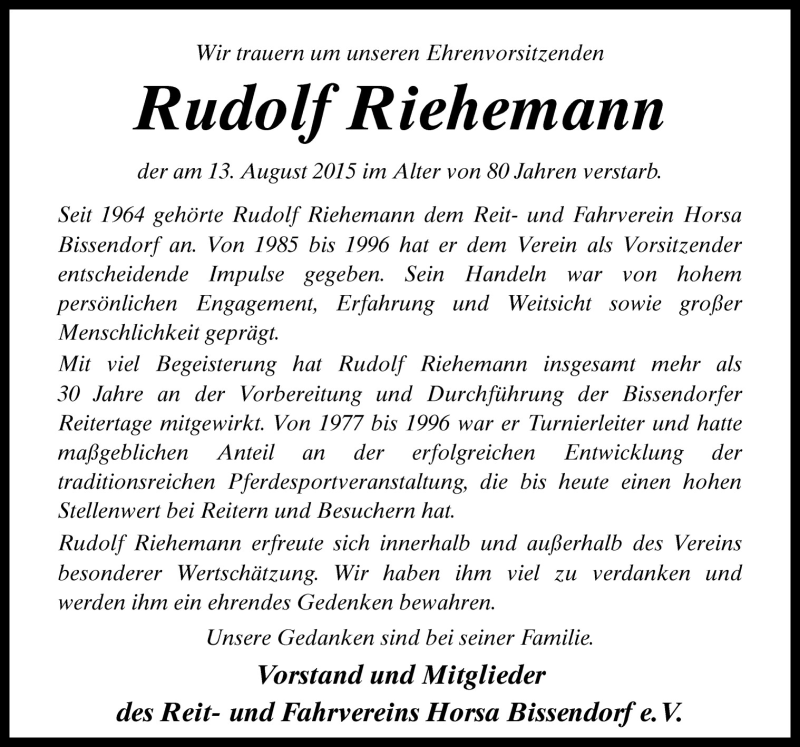 Wir trauern um unseren Ehrenvorsitzenden

Rudolf Riehemann

der am 13. August 2015 im Alter von 80 Jahren verstarb.

Seit 1964 gehörte Rudolf Riehemann dem Reit- und Fahrverein Horsa Bissendorf an. Von 1985 bis 1996 hat er dem Verein als Vorsitzender entscheidende Impulse gegeben. Sein Handeln war von hohem persönlichen Engagement, Erfahrung und Weitsicht sowie großer Menschlichkeit geprägt.
Mit viel Begeisterung hat Rudolf Riehemann insgesamt mehr als 30 Jahre an der Vorbereitung und Durchführung der Bissendorfer Reitertage mitgewirkt. Von 1977 bis 1996 war er Turnierleiter und hatte maßgeblichen Anteil an der erfolgreichen Entwicklung der traditionsreichen Pferdesportveranstaltung, die bis heute einen hohen Stellenwert bei Reitern und Besuchern hat.
Rudolf Riehemann erfreute sich innerhalb und außerhalb des Vereins besonderer Wertschätzung. Wir haben ihm viel zu verdanken und werden ihm ein ehrendes Gedenken bewahren.

Unsere Gedanken sind bei seiner Familie.

Vorstand und Mitglieder
des Reit- und Fahrvereins Horsa Bissendorf e.V.